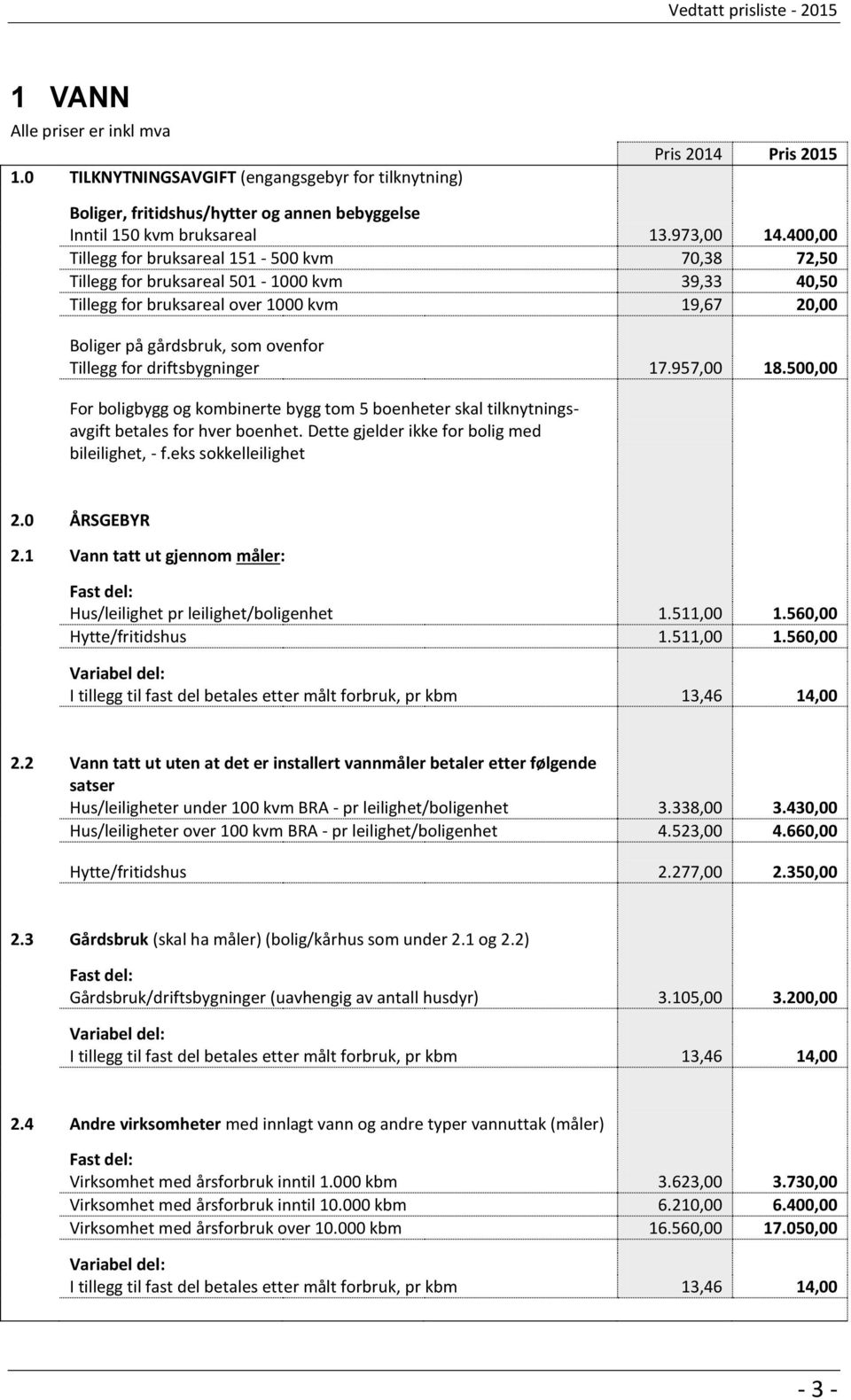 Vedtatt prisliste - 2015

1 VANN
Alle priser er inkl mva

| | | Pris 2014 | Pris 2015 |
|---|---|---|---|
| 1.0 | TILKNYTNINGSAVGIFT (engangsgebyr for tilknytning) | | |
| | Boliger, fritidshus/hytter og annen bebyggelse | | |
| | Inntil 150 kvm bruksareal | 13.973,00 | 14.400,00 |
| | Tillegg for bruksareal 151 - 500 kvm | 70,38 | 72,50 |
| | Tillegg for bruksareal 501 - 1000 kvm | 39,33 | 40,50 |
| | Tillegg for bruksareal over 1000 kvm | 19,67 | 20,00 |
| | Boliger på gårdsbruk, som ovenfor | | |
| | Tillegg for driftsbygninger | 17.957,00 | 18.500,00 |
| | For boligbygg og kombinerte bygg tom 5 boenheter skal tilknytningsavgift betales for hver boenhet. Dette gjelder ikke for bolig med bileilighet, - f.eks sokkelleilighet | | |
| 2.0 | ÅRSGEBYR | | |
| 2.1 | Vann tatt ut gjennom måler: | | |
| | Fast del: | | |
| | Hus/leilighet pr leilighet/boligenhet | 1.511,00 | 1.560,00 |
| | Hytte/fritidshus | 1.511,00 | 1.560,00 |
| | Variabel del: | | |
| | I tillegg til fast del betales etter målt forbruk, pr kbm | 13,46 | 14,00 |
| 2.2 | Vann tatt ut uten at det er installert vannmåler betaler etter følgende satser | | |
| | Hus/leiligheter under 100 kvm BRA - pr leilighet/boligenhet | 3.338,00 | 3.430,00 |
| | Hus/leiligheter over 100 kvm BRA - pr leilighet/boligenhet | 4.523,00 | 4.660,00 |
| | Hytte/fritidshus | 2.277,00 | 2.350,00 |
| 2.3 | Gårdsbruk (skal ha måler) (bolig/kårhus som under 2.1 og 2.2) | | |
| | Fast del: | | |
| | Gårdsbruk/driftsbygninger (uavhengig av antall husdyr) | 3.105,00 | 3.200,00 |
| | Variabel del: | | |
| | I tillegg til fast del betales etter målt forbruk, pr kbm | 13,46 | 14,00 |
| 2.4 | Andre virksomheter med innlagt vann og andre typer vannuttak (måler) | | |
| | Fast del: | | |
| | Virksomhet med årsforbruk inntil 1.000 kbm | 3.623,00 | 3.730,00 |
| | Virksomhet med årsforbruk inntil 10.000 kbm | 6.210,00 | 6.400,00 |
| | Virksomhet med årsforbruk over 10.000 kbm | 16.560,00 | 17.050,00 |
| | Variabel del: | | |
| | I tillegg til fast del betales etter målt forbruk, pr kbm | 13,46 | 14,00 |

- 3 -